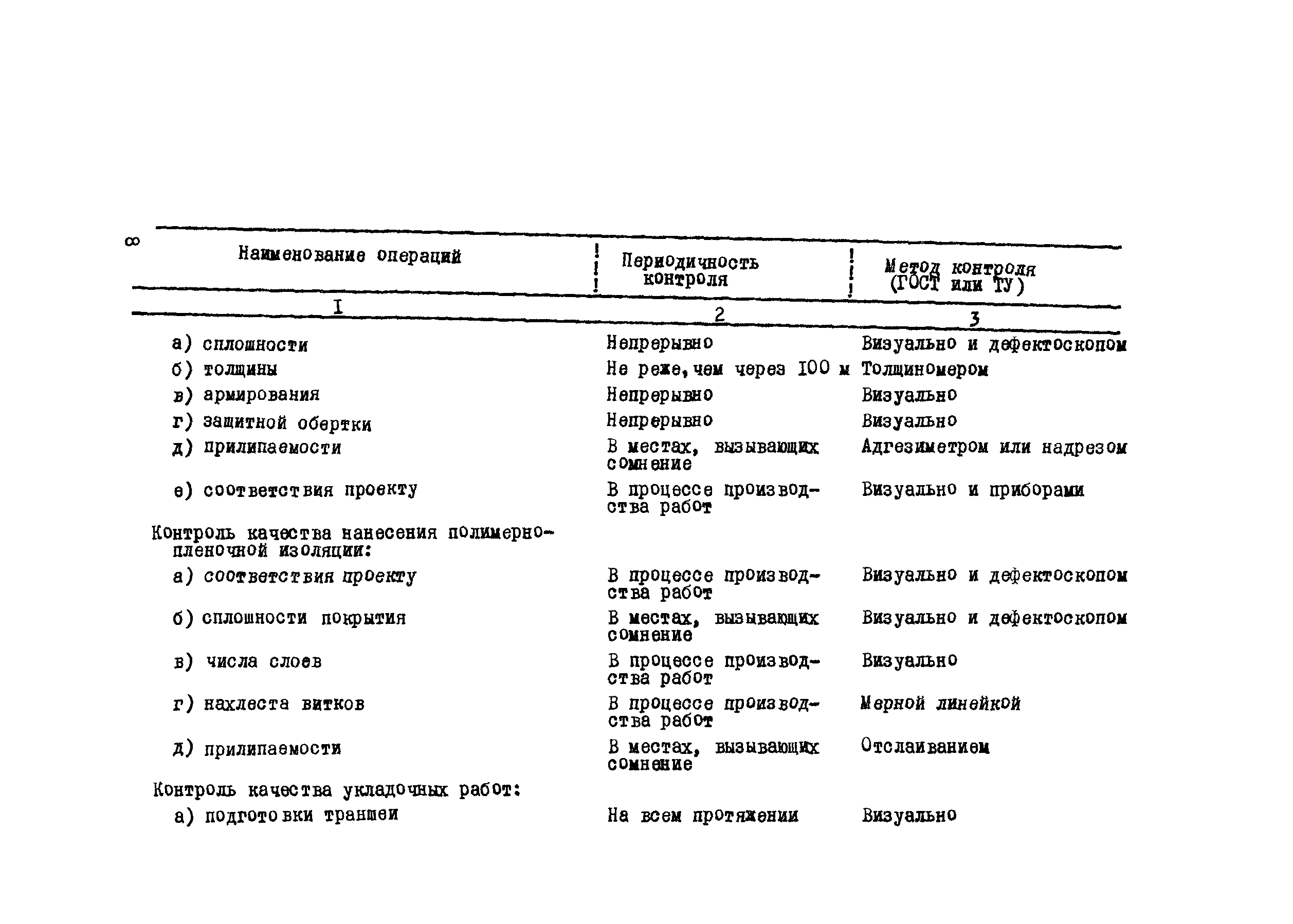 8

| Наименование операций | Периодичность контроля | Метод контроля (ГОСТ или ТУ) |
|---|---|---|
| I | 2 | 3 |
| а) сплошности | Непрерывно | Визуально и дефектоскопом |
| б) толщины | Не реже, чем через 100 м | Толщиномером |
| в) армирования | Непрерывно | Визуально |
| г) защитной обертки | Непрерывно | Визуально |
| д) прилипаемости | В местах, вызывающих сомнение | Адгезиметром или надрезом |
| е) соответствия проекту | В процессе производства работ | Визуально и приборами |
| Контроль качества нанесения полимерно-пленочной изоляции: | | |
| а) соответствия проекту | В процессе производства работ | Визуально и дефектоскопом |
| б) сплошности покрытия | В местах, вызывающих сомнение | Визуально и дефектоскопом |
| в) числа слоев | В процессе производства работ | Визуально |
| г) нахлеста витков | В процессе производства работ | Мерной линейкой |
| д) прилипаемости | В местах, вызывающих сомнение | Отслаиванием |
| Контроль качества укладочных работ: | | |
| а) подготовки траншеи | На всем протяжении | Визуально |